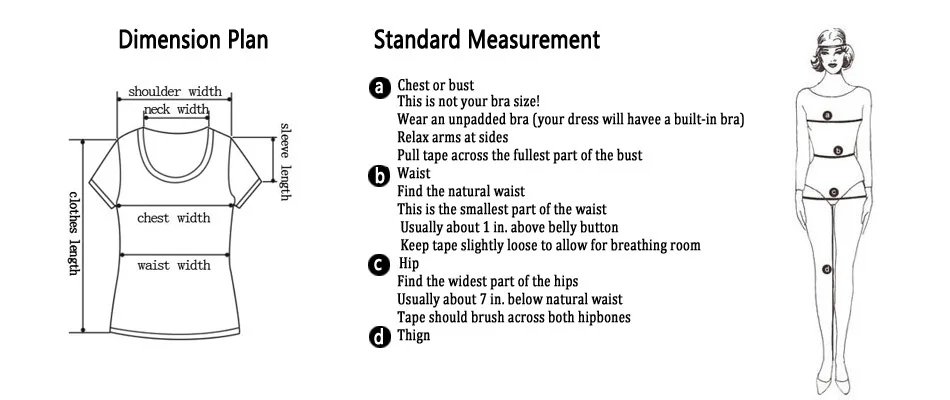 Dimension Plan

shoulder width
neck width
sleeve length
clothes length
chest width
waist width

Standard Measurement

a Chest or bust
This is not your bra size!
Wear an unpadded bra (your dress will havee a built-in bra)
Relax arms at sides
Pull tape across the fullest part of the bust
b Waist
Find the natural waist
This is the smallest part of the waist
Usually about 1 in. above belly button
Keep tape slightly loose to allow for breathing room
c Hip
Find the widest part of the hips
Usually about 7 in. below natural waist
Tape should brush across both hipbones
d Thign

a
b
c
d